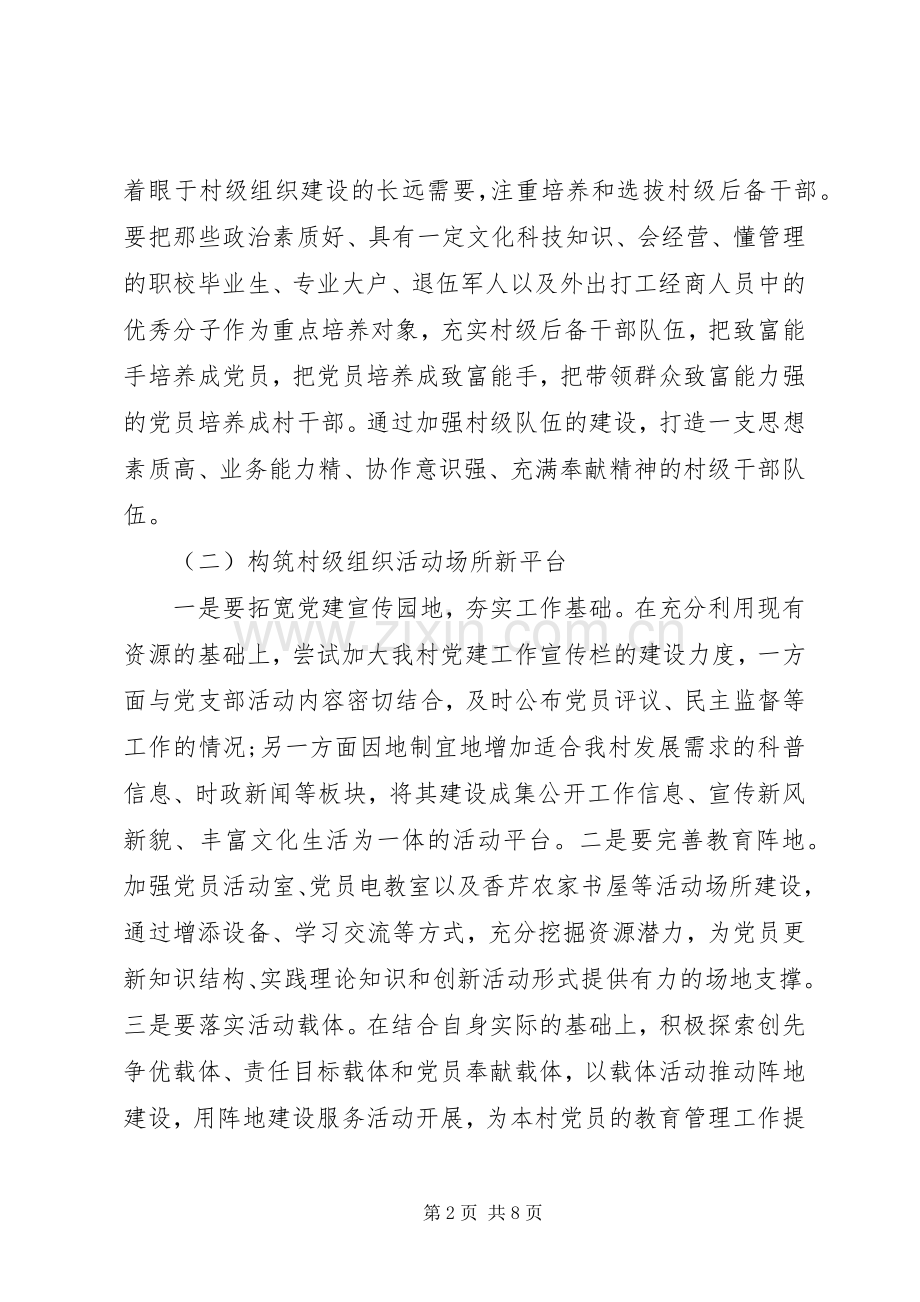 着眼于村级组织建设的长远需要,注重培养和选拔村级后备干部。要把那些政治素质好、具有一定文化科技知识、会经营、懂管理的职校毕业生、专业大户、退伍军人以及外出打工经商人员中的优秀分子作为重点培养对象，充实村级后备干部队伍，把致富能手培养成党员，把党员培养成致富能手，把带领群众致富能力强的党员培养成村干部。通过加强村级队伍的建设，打造一支思想素质高、业务能力精、协作意识强、充满奉献精神的村级干部队伍。

（二）构筑村级组织活动场所新平台

一是要拓宽党建宣传园地，夯实工作基础。在充分利用现有资源的基础上，尝试加大我村党建工作宣传栏的建设力度，一方面与党支部活动内容密切结合，及时公布党员评议、民主监督等工作的情况;另一方面因地制宜地增加适合我村发展需求的科普信息、时政新闻等板块，将其建设成集公开工作信息、宣传新风新貌、丰富文化生活为一体的活动平台。二是要完善教育阵地。加强党员活动室、党员电教室以及香芹农家书屋等活动场所建设，通过增添设备、学习交流等方式，充分挖掘资源潜力，为党员更新知识结构、实践理论知识和创新活动形式提供有力的场地支撑。三是要落实活动载体。在结合自身实际的基础上，积极探索创先争优载体、责任目标载体和党员奉献载体，以载体活动推动阵地建设，用阵地建设服务活动开展，为本村党员的教育管理工作提

www.zixin.com.cn

第 2 页 共 8 页